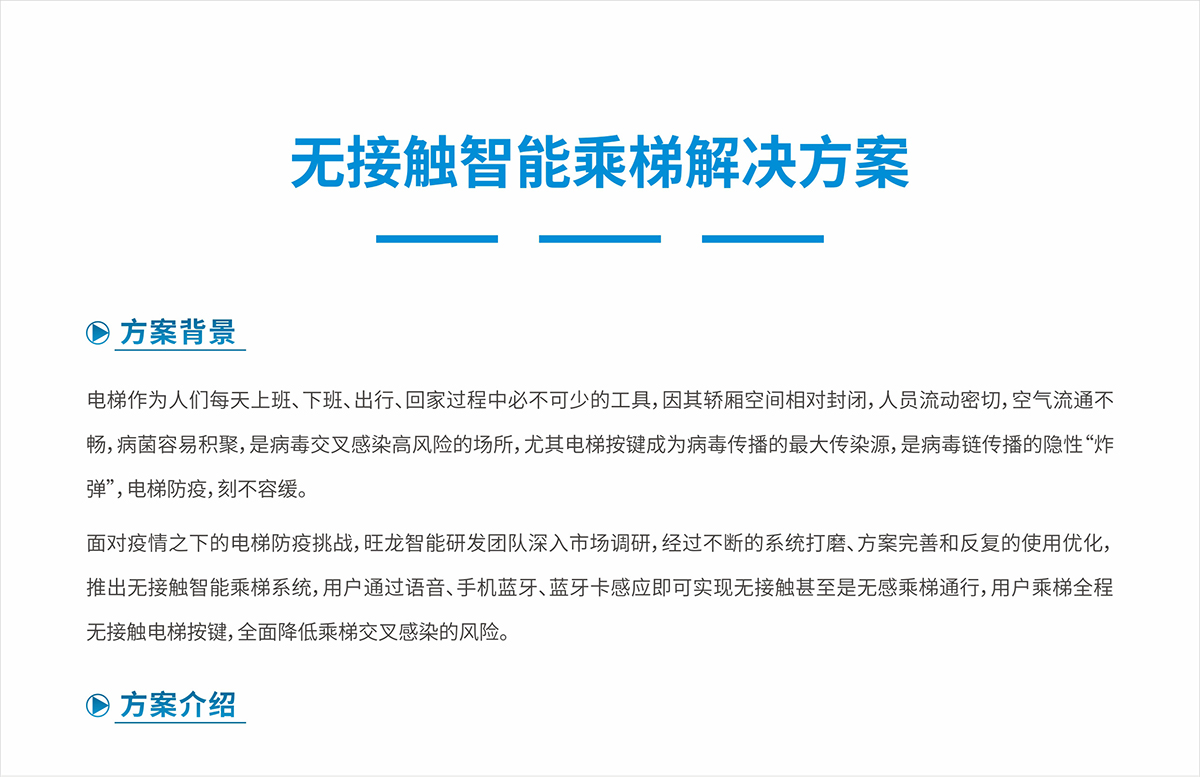 无接触智能乘梯解决方案

方案背景

电梯作为人们每天上班、下班、出行、回家过程中必不可少的工具，因其轿厢空间相对封闭，人员流动密切，空气流通不畅，病菌容易积聚，是病毒交叉感染高风险的场所，尤其电梯按键成为病毒传播的最大传染源，是病毒链传播的隐性“炸弹”，电梯防疫，刻不容缓。

面对疫情之下的电梯防疫挑战，旺龙智能研发团队深入市场调研，经过不断的系统打磨、方案完善和反复的使用优化，推出无接触智能乘梯系统，用户通过语音、手机蓝牙、蓝牙卡感应即可实现无接触甚至是无感乘梯通行，用户乘梯全程无接触电梯按键，全面降低乘梯交叉感染的风险。

方案介绍